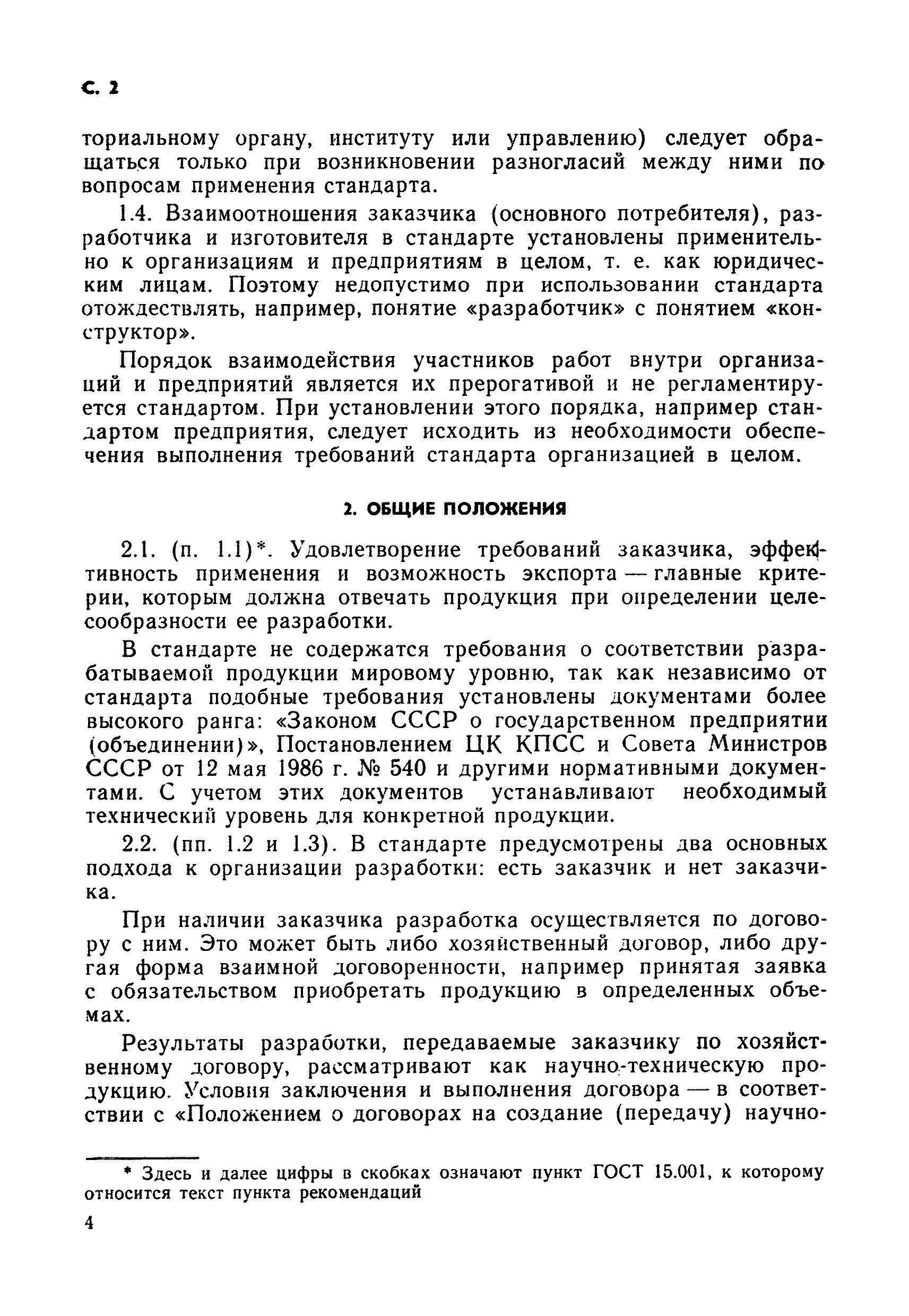 С. 2

ториальному органу, институту или управлению) следует обращаться только при возникновении разногласий между ними по вопросам применения стандарта.

1.4. Взаимоотношения заказчика (основного потребителя), разработчика и изготовителя в стандарте установлены применительно к организациям и предприятиям в целом, т. е. как юридическим лицам. Поэтому недопустимо при использовании стандарта отождествлять, например, понятие «разработчик» с понятием «конструктор».

Порядок взаимодействия участников работ внутри организаций и предприятий является их прерогативой и не регламентируется стандартом. При установлении этого порядка, например стандартом предприятия, следует исходить из необходимости обеспечения выполнения требований стандарта организацией в целом.

2. ОБЩИЕ ПОЛОЖЕНИЯ

2.1. (п. 1.1)*. Удовлетворение требований заказчика, эффективность применения и возможность экспорта — главные критерии, которым должна отвечать продукция при определении целесообразности ее разработки.

В стандарте не содержатся требования о соответствии разрабатываемой продукции мировому уровню, так как независимо от стандарта подобные требования установлены документами более высокого ранга: «Законом СССР о государственном предприятии (объединении)», Постановлением ЦК КПСС и Совета Министров СССР от 12 мая 1986 г. № 540 и другими нормативными документами. С учетом этих документов устанавливают необходимый технический уровень для конкретной продукции.

2.2. (пп. 1.2 и 1.3). В стандарте предусмотрены два основных подхода к организации разработки: есть заказчик и нет заказчика.

При наличии заказчика разработка осуществляется по договору с ним. Это может быть либо хозяйственный договор, либо другая форма взаимной договоренности, например принятая заявка с обязательством приобретать продукцию в определенных объемах.

Результаты разработки, передаваемые заказчику по хозяйственному договору, рассматривают как научно-техническую продукцию. Условия заключения и выполнения договора — в соответствии с «Положением о договорах на создание (передачу) научно-

* Здесь и далее цифры в скобках означают пункт ГОСТ 15.001, к которому относится текст пункта рекомендаций

4